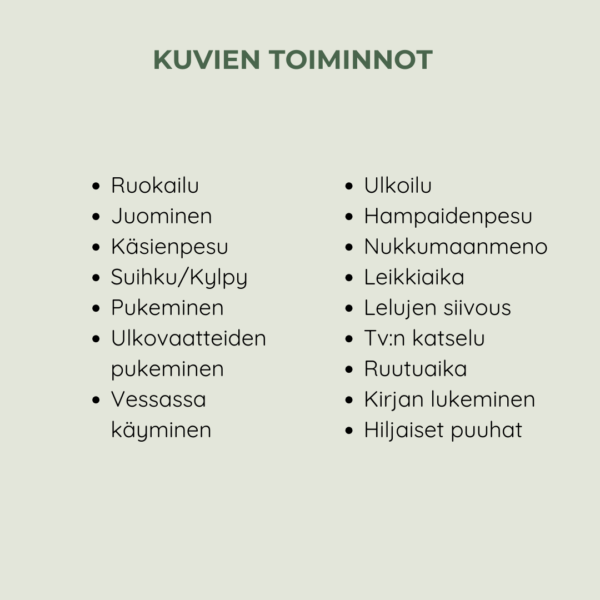 KUVIEN TOIMINNOT

- Ruokailu
- Juominen
- Käsienpesu
- Suihku/Kylpy
- Pukeminen
- Ulkovaatteiden pukeminen
- Vessassa käyminen

- Ulkoilu
- Hampaidenpesu
- Nukkumaanmeno
- Leikkiaika
- Lelujen siivous
- Tv:n katselu
- Ruutuaika
- Kirjan lukeminen
- Hiljaiset puuhat